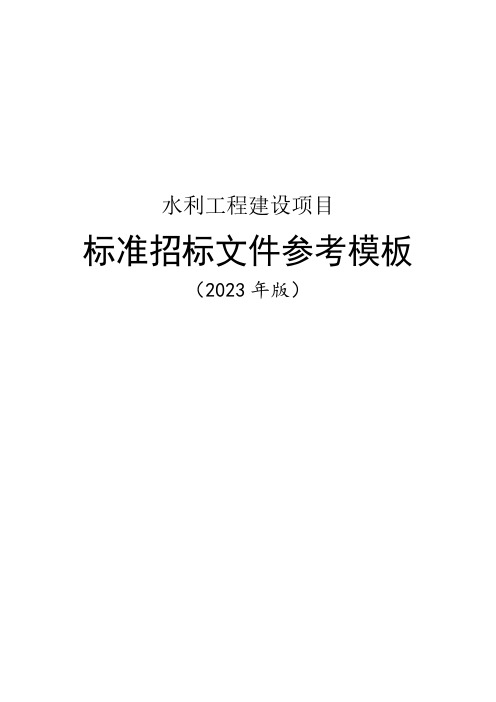 水利工程建设项目

标准招标文件参考模板

（2023 年版）